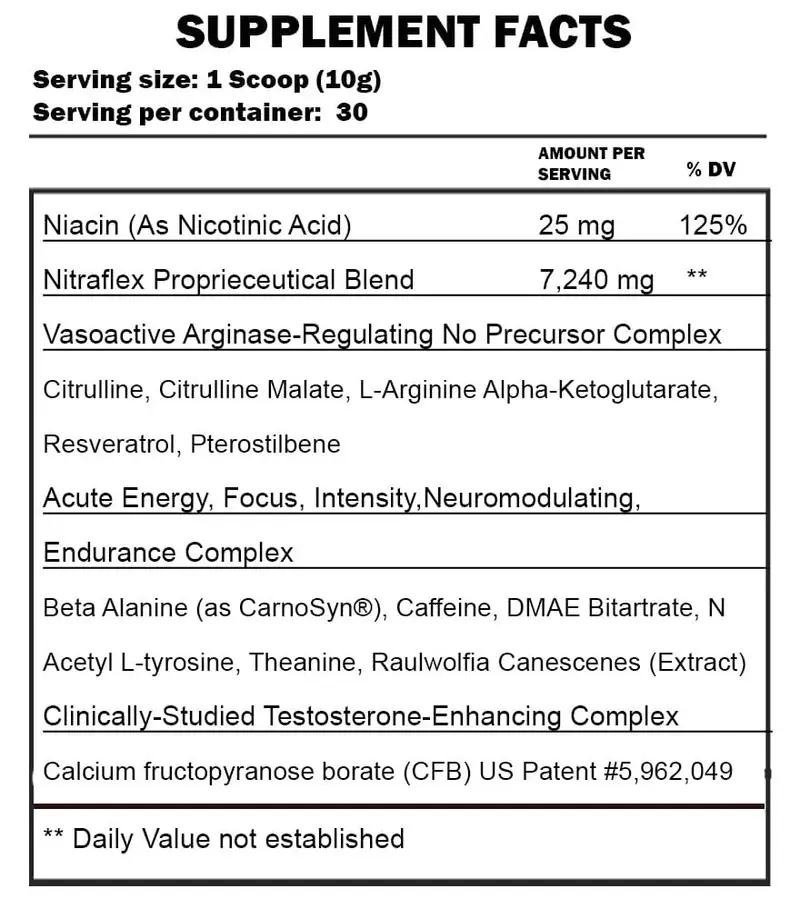 SUPPLEMENT FACTS

Serving size: 1 Scoop (10g)
Serving per container: 30

| | AMOUNT PER SERVING | % DV |
|---|---|---|
| Niacin (As Nicotinic Acid) | 25 mg | 125% |
| Nitraflex Proprieceutical Blend | 7,240 mg | ** |

Vasoactive Arginase-Regulating No Precursor Complex

Citrulline, Citrulline Malate, L-Arginine Alpha-Ketoglutarate, Resveratrol, Pterostilbene

Acute Energy, Focus, Intensity,Neuromodulating, Endurance Complex

Beta Alanine (as CarnoSyn®), Caffeine, DMAE Bitartrate, N Acetyl L-tyrosine, Theanine, Raulwolfia Canescenes (Extract)

Clinically-Studied Testosterone-Enhancing Complex

Calcium fructopyranose borate (CFB) US Patent #5,962,049

** Daily Value not established